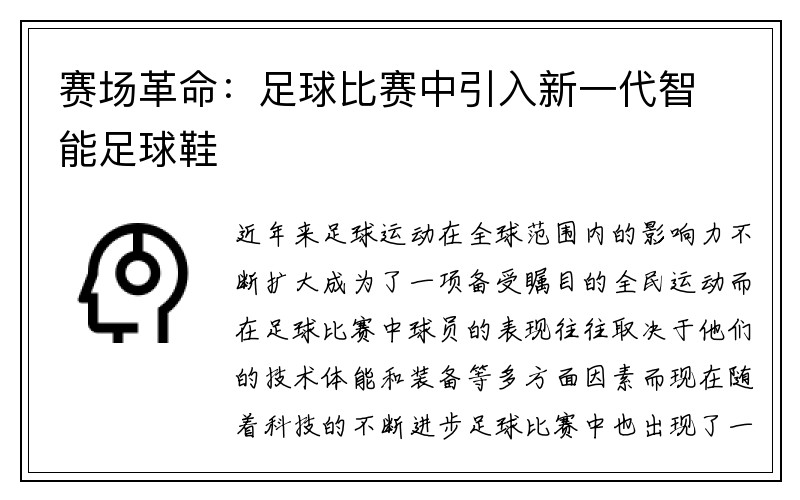 赛场革命：足球比赛中引入新一代智能足球鞋

近年来足球运动在全球范围内的影响力不断扩大成为了一项备受瞩目的全民运动而在足球比赛中球员的表现往往取决于他们的技术体能和装备等多方面因素而现在随着科技的不断进步足球比赛中也出现了一